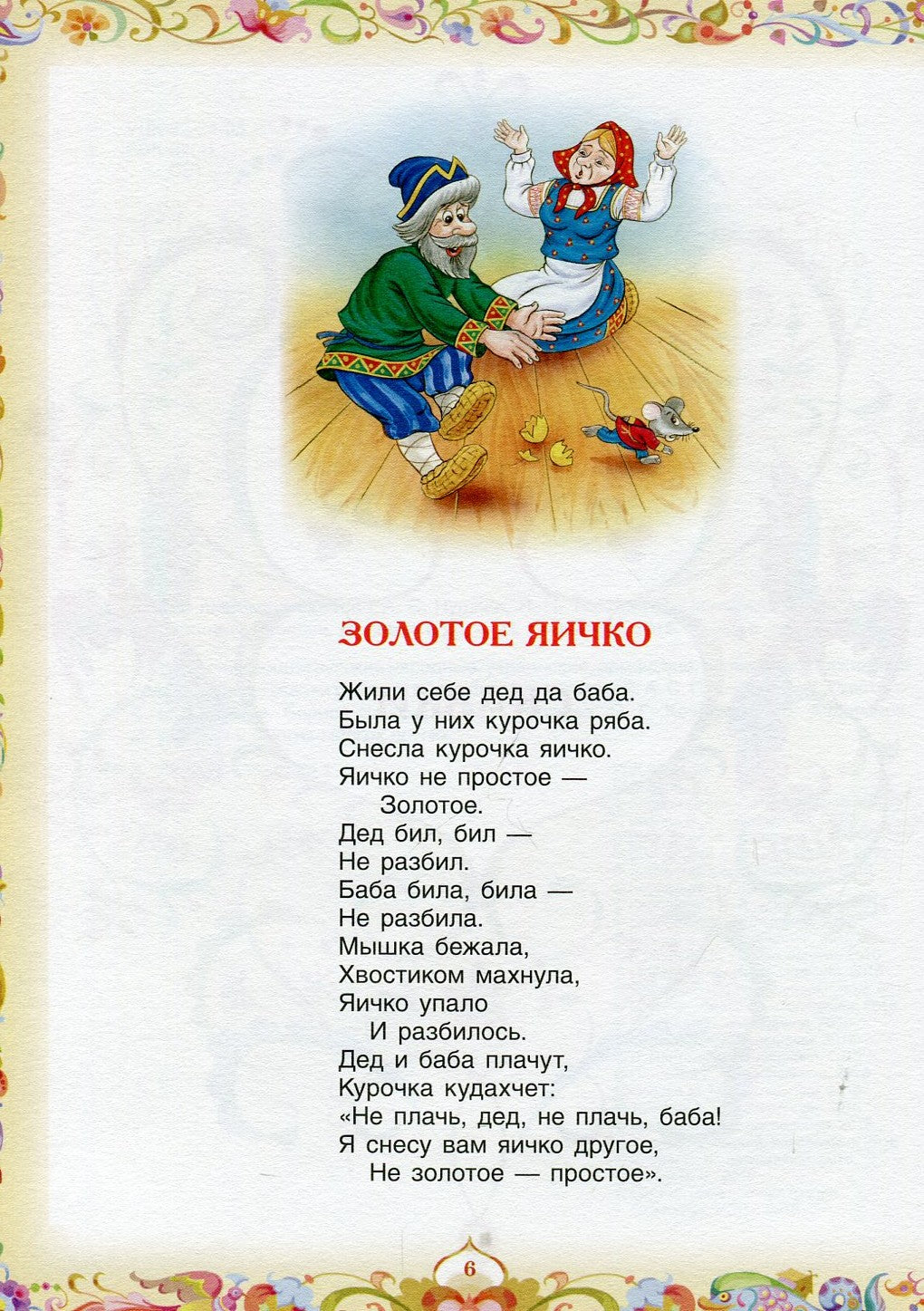 ЗОЛОТОЕ ЯИЧКО

Жили себе дед да баба.
Была у них курочка ряба.
Снесла курочка яичко.
Яичко не простое —
Золотое.
Дед бил, бил —
Не разбил.
Баба била, била —
Не разбила.
Мышка бежала,
Хвостиком махнула,
Яичко упало
И разбилось.
Дед и баба плачут,
Курочка кудахчет:
«Не плачь, дед, не плачь, баба!
Я снесу вам яичко другое,
Не золотое — простое».

6